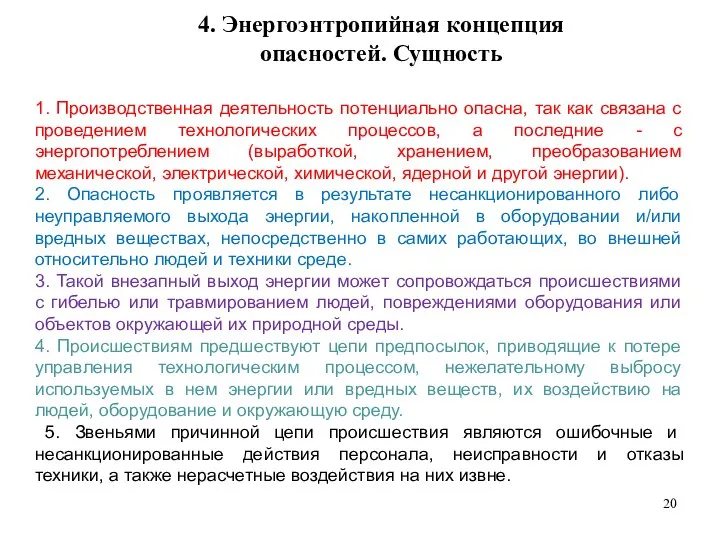 4. Энергоэнтропийная концепция опасностей. Сущность

1. Производственная деятельность потенциально опасна, так как связана с проведением технологических процессов, а последние - с энергопотреблением (выработкой, хранением, преобразованием механической, электрической, химической, ядерной и другой энергии).

2. Опасность проявляется в результате несанкционированного либо неуправляемого выхода энергии, накопленной в оборудовании и/или вредных веществах, непосредственно в самих работающих, во внешней относительно людей и техники среде.

3. Такой внезапный выход энергии может сопровождаться происшествиями с гибелью или травмированием людей, повреждениями оборудования или объектов окружающей их природной среды.

4. Происшествиям предшествуют цепи предпосылок, приводящие к потере управления технологическим процессом, нежелательному выбросу используемых в нем энергии или вредных веществ, их воздействию на людей, оборудование и окружающую среду.

5. Звеньями причинной цепи происшествия являются ошибочные и несанкционированные действия персонала, неисправности и отказы техники, а также нерасчетные воздействия на них извне.

20